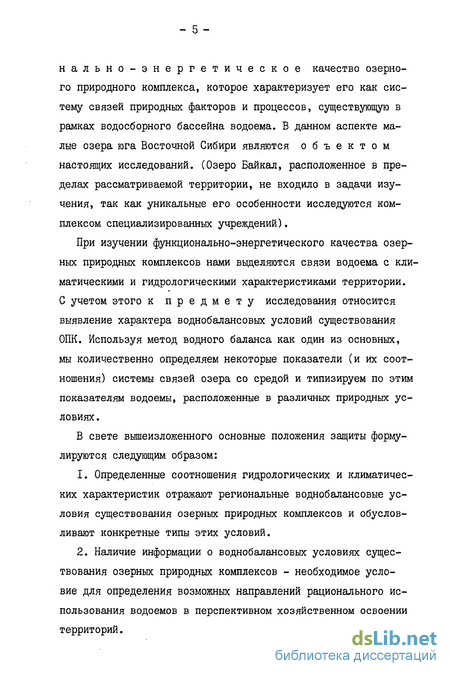 - 5 -

нально-энергетическое качество озерного природного комплекса, которое характеризует его как систему связей природных факторов и процессов, существующую в рамках водосборного бассейна водоема. В данном аспекте малые озера юга Восточной Сибири являются объектом настоящих исследований. (Озеро Байкал, расположенное в пределах рассматриваемой территории, не входило в задачи изучения, так как уникальные его особенности исследуются комплексом специализированных учреждений).

При изучении функционально-энергетического качества озерных природных комплексов нами выделяются связи водоема с климатическими и гидрологическими характеристиками территории. С учетом этого к предмету исследования относится выявление характера воднобалансовых условий существования ОПК. Используя метод водного баланса как один из основных, мы количественно определяем некоторые показатели (и их соотношения) системы связей озера со средой и типизируем по этим показателям водоемы, расположенные в различных природных условиях.

В свете вышеизложенного основные положения защиты формулируются следующим образом:

I. Определенные соотношения гидрологических и климатических характеристик отражают региональные воднобалансовые условия существования озерных природных комплексов и обусловливают конкретные типы этих условий.

2. Наличие информации о воднобалансовых условиях существования озерных природных комплексов - необходимое условие для определения возможных направлений рационального использования водоемов в перспективном хозяйственном освоении территорий.

dsLib.net
библиотека диссертаций